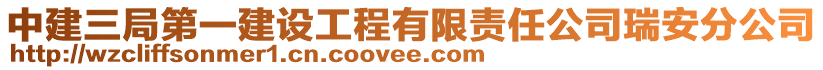 中建三局第一建设工程有限责任公司瑞安分公司
http://wzcliffsonmer1.cn.coovee.com